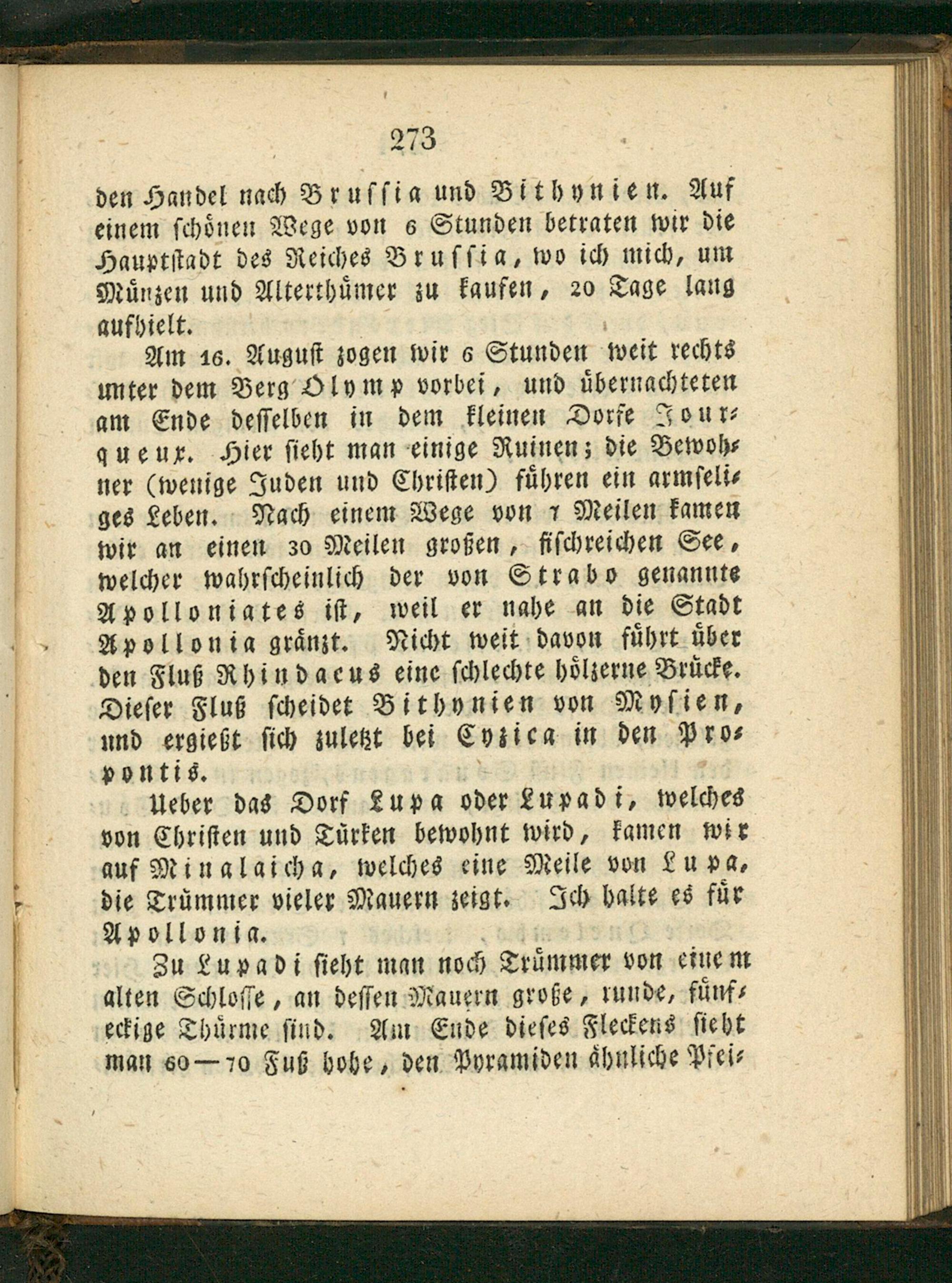 273

den Handel nach Brussia und Bithynien. Auf einem schönen Wege von 6 Stunden betraten wir die Hauptstadt des Reiches Brussia, wo ich mich, um Münzen und Alterthümer zu kaufen, 20 Tage lang aufhielt.

Am 16. August zogen wir 6 Stunden weit rechts unter dem Berg Olymp vorbei, und übernachteten am Ende desselben in dem kleinen Dorfe Jourqueux. Hier sieht man einige Ruinen; die Bewohner (wenige Juden und Christen) führen ein armseliges Leben. Nach einem Wege von 7 Meilen kamen wir an einen 30 Meilen großen, fischreichen See, welcher wahrscheinlich der von Strabo genannte Apolloniates ist, weil er nahe an die Stadt Apollonia gränzt. Nicht weit davon führt über den Fluß Rhindacus eine schlechte hölzerne Brücke. Dieser Fluß scheidet Bithynien von Mysien, und ergießt sich zuletzt bei Cyzica in den Propontis.

Ueber das Dorf Lupa oder Lupadi, welches von Christen und Türken bewohnt wird, kamen wir auf Minalaicha, welches eine Meile von Lupa, die Trümmer vieler Mauern zeigt. Ich halte es für Apollonia.

Zu Lupadi sieht man noch Trümmer von einem alten Schlosse, an dessen Mauern große, runde, fünfeckige Thürme sind. Am Ende dieses Fleckens sieht man 60—70 Fuß hohe, den Pyramiden ähnliche Pfei-